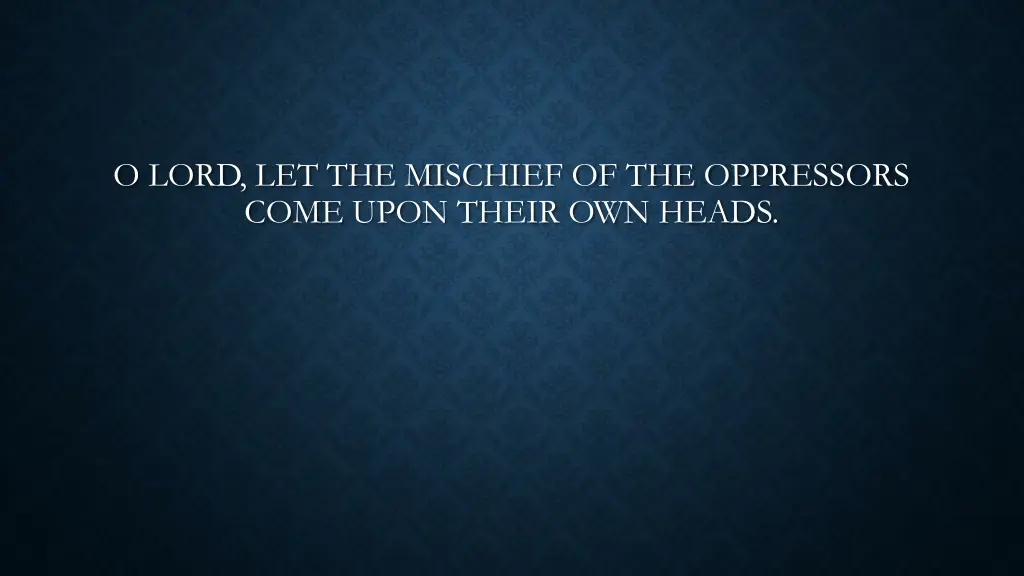 O LORD, LET THE MISCHIEF OF THE OPPRESSORS COME UPON THEIR OWN HEADS.